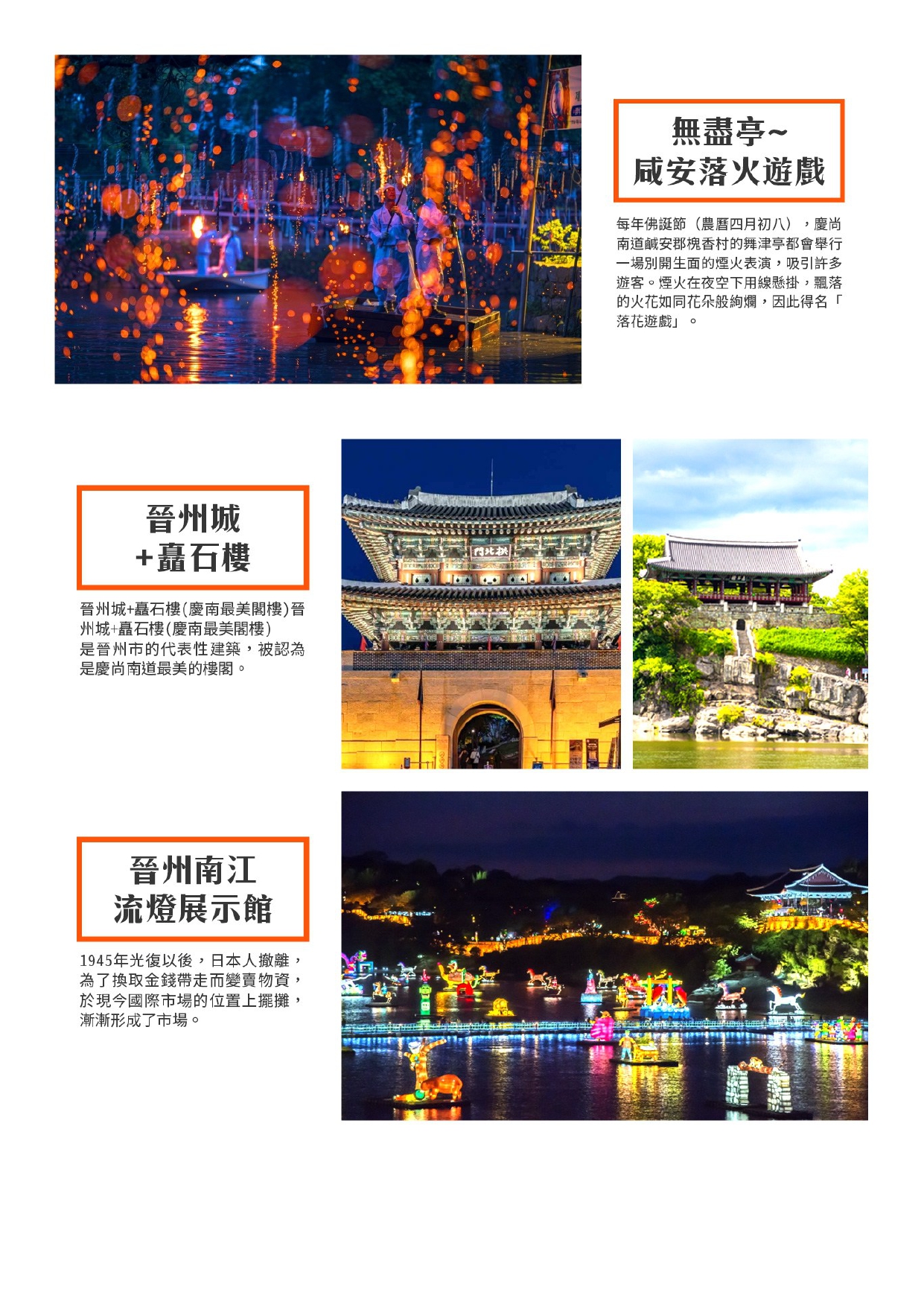 無盡亭~
咸安落火遊戲

每年佛誕節（農曆四月初八），慶尚南道鹹安郡槐香村的舞津亭都會舉行一場別開生面的煙火表演，吸引許多遊客。煙火在夜空下用線懸掛，飄落的火花如同花朵般絢爛，因此得名「落花遊戲」。

晉州城
+矗石樓

晉州城+矗石樓(慶南最美閣樓)晉州城+矗石樓(慶南最美閣樓)
是晉州市的代表性建築，被認為是慶尚南道最美的樓閣。

晉州南江
流燈展示館

1945年光復以後，日本人撤離，為了換取金錢帶走而變賣物資，於現今國際市場的位置上擺攤，漸漸形成了市場。